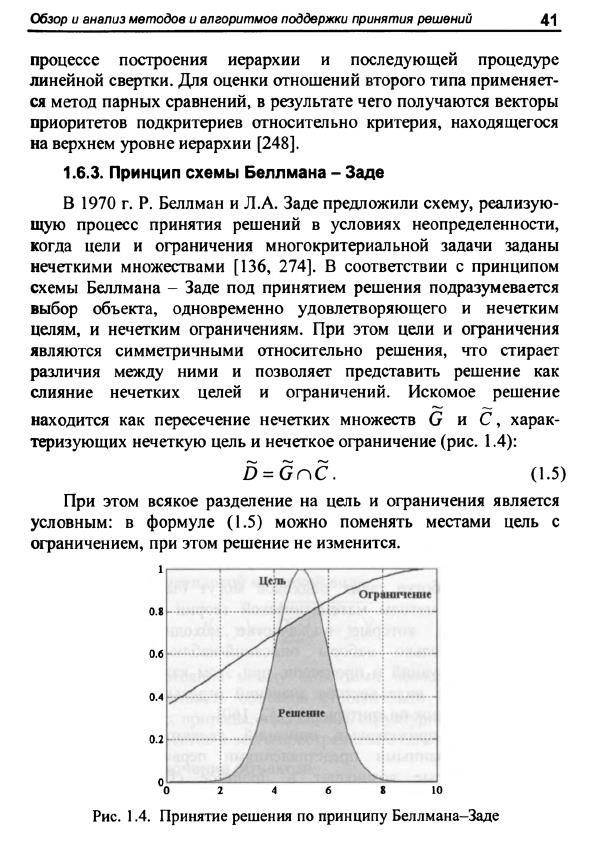 Обзор и анализ методов и алгоритмов поддержки принятия решений 41

процессе построения иерархии и последующей процедуре линейной свертки. Для оценки отношений второго типа применяется метод парных сравнений, в результате чего получаются векторы приоритетов подкритериев относительно критерия, находящегося на верхнем уровне иерархии [248].

1.6.3. Принцип схемы Беллмана – Заде

В 1970 г. Р. Беллман и Л.А. Заде предложили схему, реализующую процесс принятия решений в условиях неопределенности, когда цели и ограничения многокритериальной задачи заданы нечеткими множествами [136, 274]. В соответствии с принципом схемы Беллмана – Заде под принятием решения подразумевается выбор объекта, одновременно удовлетворяющего и нечетким целям, и нечетким ограничениям. При этом цели и ограничения являются симметричными относительно решения, что стирает различия между ними и позволяет представить решение как слияние нечетких целей и ограничений. Искомое решение находится как пересечение нечетких множеств $\widetilde{G}$ и $\widetilde{C}$, характеризующих нечеткую цель и нечеткое ограничение (рис. 1.4):

$\widetilde{D} = \widetilde{G} \cap \widetilde{C}$. (1.5)

При этом всякое разделение на цель и ограничения является условным: в формуле (1.5) можно поменять местами цель с ограничением, при этом решение не изменится.

1
0.8
0.6
0.4
0.2
0
0 2 4 6 8 10
Цель
Ограничение
Решение

Рис. 1.4. Принятие решения по принципу Беллмана–Заде